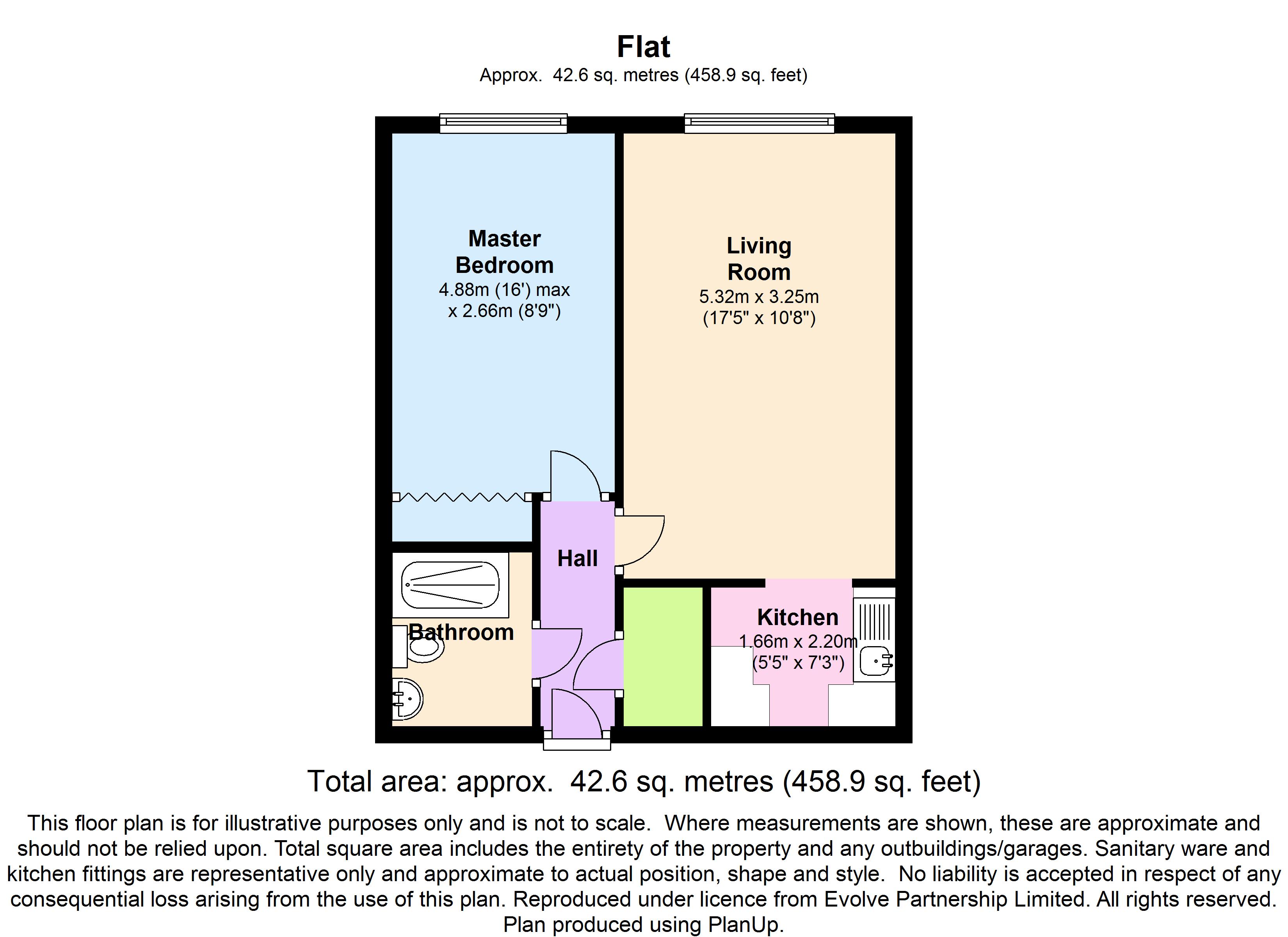 Flat
Approx. 42.6 sq. metres (458.9 sq. feet)

Master Bedroom
4.88m (16') max x 2.66m (8'9")

Living Room
5.32m x 3.25m (17'5" x 10'8")

Hall

Bathroom

Kitchen
1.66m x 2.20m (5'5" x 7'3")

Total area: approx. 42.6 sq. metres (458.9 sq. feet)

This floor plan is for illustrative purposes only and is not to scale. Where measurements are shown, these are approximate and should not be relied upon. Total square area includes the entirety of the property and any outbuildings/garages. Sanitary ware and kitchen fittings are representative only and approximate to actual position, shape and style. No liability is accepted in respect of any consequential loss arising from the use of this plan. Reproduced under licence from Evolve Partnership Limited. All rights reserved. Plan produced using PlanUp.